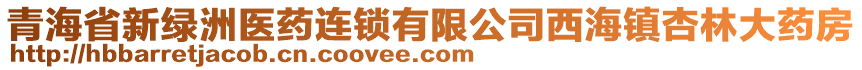 青海省新绿洲医药连锁有限公司西海镇杏林大药房
http://hbbarretjacob.cn.coovee.com